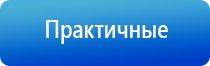 Практичные